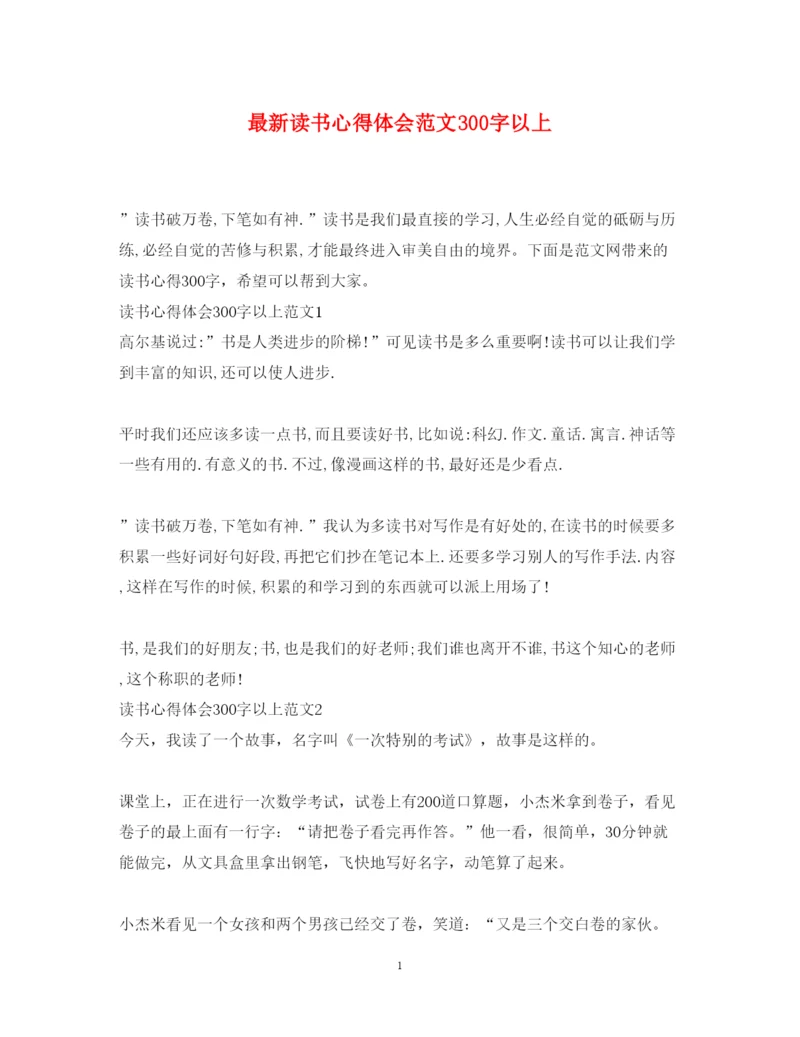 最新读书心得体会范文300字以上

”读书破万卷,下笔如有神.”读书是我们最直接的学习,人生必经自觉的砥砺与历练,必经自觉的苦修与积累,才能最终进入审美自由的境界。下面是范文网带来的读书心得300字，希望可以帮到大家。

读书心得体会300字以上范文1

高尔基说过:”书是人类进步的阶梯!”可见读书是多么重要啊!读书可以让我们学到丰富的知识,还可以使人进步.

平时我们还应该多读一点书,而且要读好书,比如说:科幻.作文.童话.寓言.神话等一些有用的.有意义的书.不过,像漫画这样的书,最好还是少看点.

”读书破万卷,下笔如有神.”我认为多读书对写作是有好处的,在读书的时候要多积累一些好词好句好段,再把它们抄在笔记本上.还要多学习别人的写作手法.内容,这样在写作的时候,积累的和学习到的东西就可以派上用场了!

书,是我们的好朋友;书,也是我们的好老师;我们谁也离开不谁,书这个知心的老师,这个称职的老师!

读书心得体会300字以上范文2

今天，我读了一个故事，名字叫《一次特别的考试》，故事是这样的。

课堂上，正在进行一次数学考试，试卷上有200道口算题，小杰米拿到卷子，看见卷子的最上面有一行字：“请把卷子看完再作答。”他一看，很简单，30分钟就能做完，从文具盒里拿出钢笔，飞快地写好名字，动笔算了起来。

小杰米看见一个女孩和两个男孩已经交了卷，笑道：“又是三个交白卷的家伙。

1